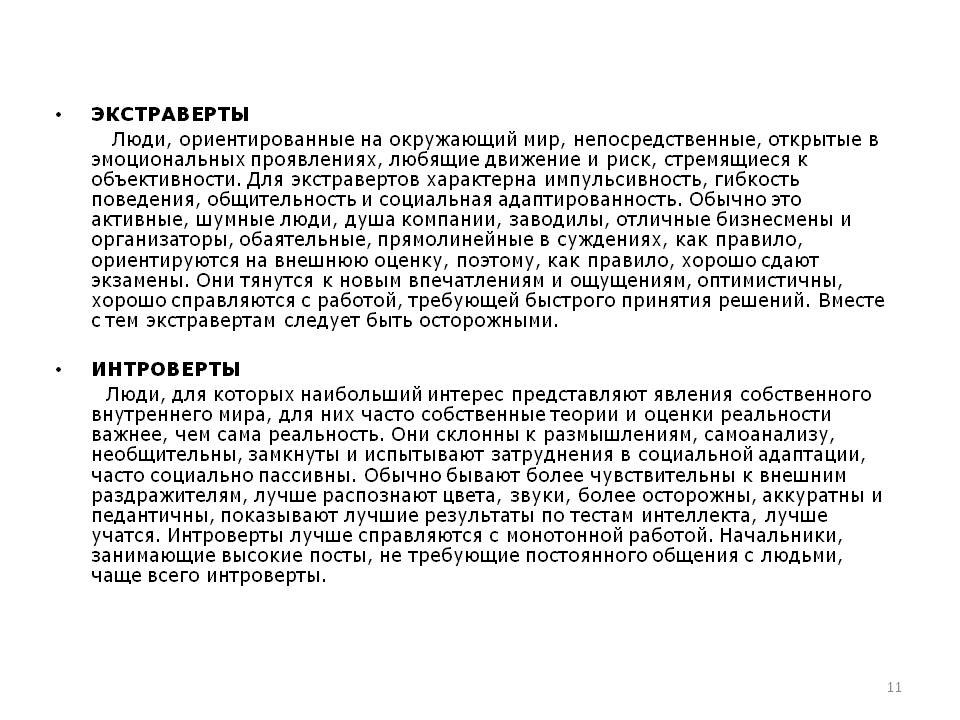 • ЭКСТРАВЕРТЫ

Люди, ориентированные на окружающий мир, непосредственные, открытые в эмоциональных проявлениях, любящие движение и риск, стремящиеся к объективности. Для экстравертов характерна импульсивность, гибкость поведения, общительность и социальная адаптированность. Обычно это активные, шумные люди, душа компании, заводилы, отличные бизнесмены и организаторы, обаятельные, прямолинейные в суждениях, как правило, ориентируются на внешнюю оценку, поэтому, как правило, хорошо сдают экзамены. Они тянутся к новым впечатлениям и ощущениям, оптимистичны, хорошо справляются с работой, требующей быстрого принятия решений. Вместе с тем экстравертам следует быть осторожными.

• ИНТРОВЕРТЫ

Люди, для которых наибольший интерес представляют явления собственного внутреннего мира, для них часто собственные теории и оценки реальности важнее, чем сама реальность. Они склонны к размышлениям, самоанализу, необщительны, замкнуты и испытывают затруднения в социальной адаптации, часто социально пассивны. Обычно бывают более чувствительны к внешним раздражителям, лучше распознают цвета, звуки, более осторожны, аккуратны и педантичны, показывают лучшие результаты по тестам интеллекта, лучше учатся. Интроверты лучше справляются с монотонной работой. Начальники, занимающие высокие посты, не требующие постоянного общения с людьми, чаще всего интроверты.

11